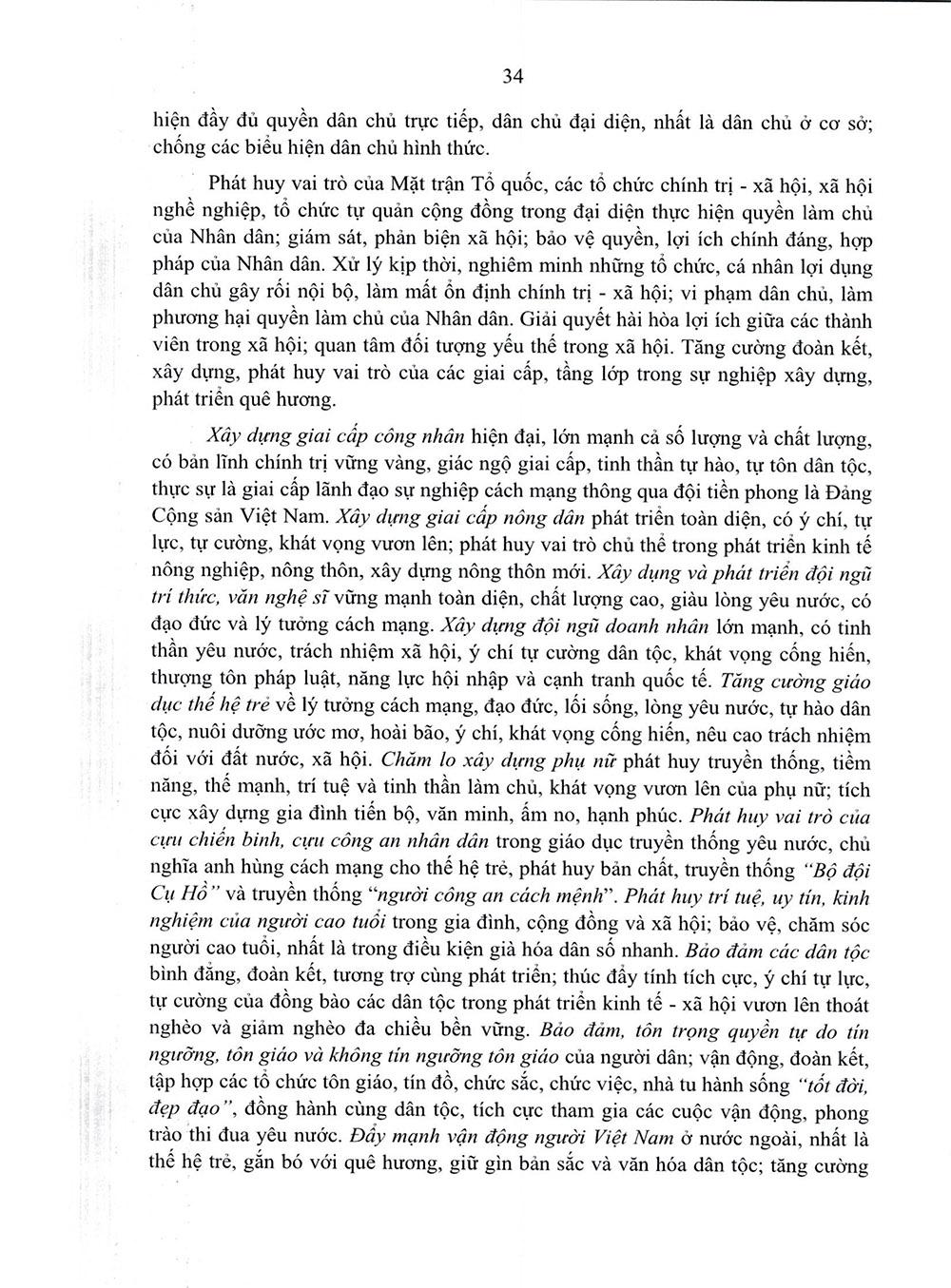 34

hiện đầy đủ quyền dân chủ trực tiếp, dân chủ đại diện, nhất là dân chủ ở cơ sở; chống các biểu hiện dân chủ hình thức.

Phát huy vai trò của Mặt trận Tổ quốc, các tổ chức chính trị - xã hội, xã hội nghề nghiệp, tổ chức tự quản cộng đồng trong đại diện thực hiện quyền làm chủ của Nhân dân; giám sát, phản biện xã hội; bảo vệ quyền, lợi ích chính đáng, hợp pháp của Nhân dân. Xử lý kịp thời, nghiêm minh những tổ chức, cá nhân lợi dụng dân chủ gây rối nội bộ, làm mất ổn định chính trị - xã hội; vi phạm dân chủ, làm phương hại quyền làm chủ của Nhân dân. Giải quyết hài hòa lợi ích giữa các thành viên trong xã hội; quan tâm đối tượng yếu thế trong xã hội. Tăng cường đoàn kết, xây dựng, phát huy vai trò của các giai cấp, tầng lớp trong sự nghiệp xây dựng, phát triển quê hương.

Xây dựng giai cấp công nhân hiện đại, lớn mạnh cả số lượng và chất lượng, có bản lĩnh chính trị vững vàng, giác ngộ giai cấp, tinh thần tự hào, tự tôn dân tộc, thực sự là giai cấp lãnh đạo sự nghiệp cách mạng thông qua đội tiền phong là Đảng Cộng sản Việt Nam. Xây dựng giai cấp nông dân phát triển toàn diện, có ý chí, tự lực, tự cường, khát vọng vươn lên; phát huy vai trò chủ thể trong phát triển kinh tế nông nghiệp, nông thôn, xây dựng nông thôn mới. Xây dựng và phát triển đội ngũ trí thức, văn nghệ sĩ vững mạnh toàn diện, chất lượng cao, giàu lòng yêu nước, có đạo đức và lý tưởng cách mạng. Xây dựng đội ngũ doanh nhân lớn mạnh, có tinh thần yêu nước, trách nhiệm xã hội, ý chí tự cường dân tộc, khát vọng cống hiến, thượng tôn pháp luật, năng lực hội nhập và cạnh tranh quốc tế. Tăng cường giáo dục thế hệ trẻ về lý tưởng cách mạng, đạo đức, lối sống, lòng yêu nước, tự hào dân tộc, nuôi dưỡng ước mơ, hoài bão, ý chí, khát vọng cống hiến, nêu cao trách nhiệm đối với đất nước, xã hội. Chăm lo xây dựng phụ nữ phát huy truyền thống, tiềm năng, thế mạnh, trí tuệ và tinh thần làm chủ, khát vọng vươn lên của phụ nữ; tích cực xây dựng gia đình tiến bộ, văn minh, ấm no, hạnh phúc. Phát huy vai trò của cựu chiến binh, cựu công an nhân dân trong giáo dục truyền thống yêu nước, chủ nghĩa anh hùng cách mạng cho thế hệ trẻ, phát huy bản chất, truyền thống "Bộ đội Cụ Hồ" và truyền thống "người công an cách mệnh". Phát huy trí tuệ, uy tín, kinh nghiệm của người cao tuổi trong gia đình, cộng đồng và xã hội; bảo vệ, chăm sóc người cao tuổi, nhất là trong điều kiện già hóa dân số nhanh. Bảo đảm các dân tộc bình đẳng, đoàn kết, tương trợ cùng phát triển; thúc đẩy tính tích cực, ý chí tự lực, tự cường của đồng bào các dân tộc trong phát triển kinh tế - xã hội vươn lên thoát nghèo và giảm nghèo đa chiều bền vững. Bảo đảm, tôn trọng quyền tự do tín ngưỡng, tôn giáo và không tín ngưỡng tôn giáo của người dân; vận động, đoàn kết, tập hợp các tổ chức tôn giáo, tín đồ, chức sắc, chức việc, nhà tu hành sống "tốt đời, đẹp đạo", đồng hành cùng dân tộc, tích cực tham gia các cuộc vận động, phong trào thi đua yêu nước. Đẩy mạnh vận động người Việt Nam ở nước ngoài, nhất là thế hệ trẻ, gắn bó với quê hương, giữ gìn bản sắc và văn hóa dân tộc; tăng cường